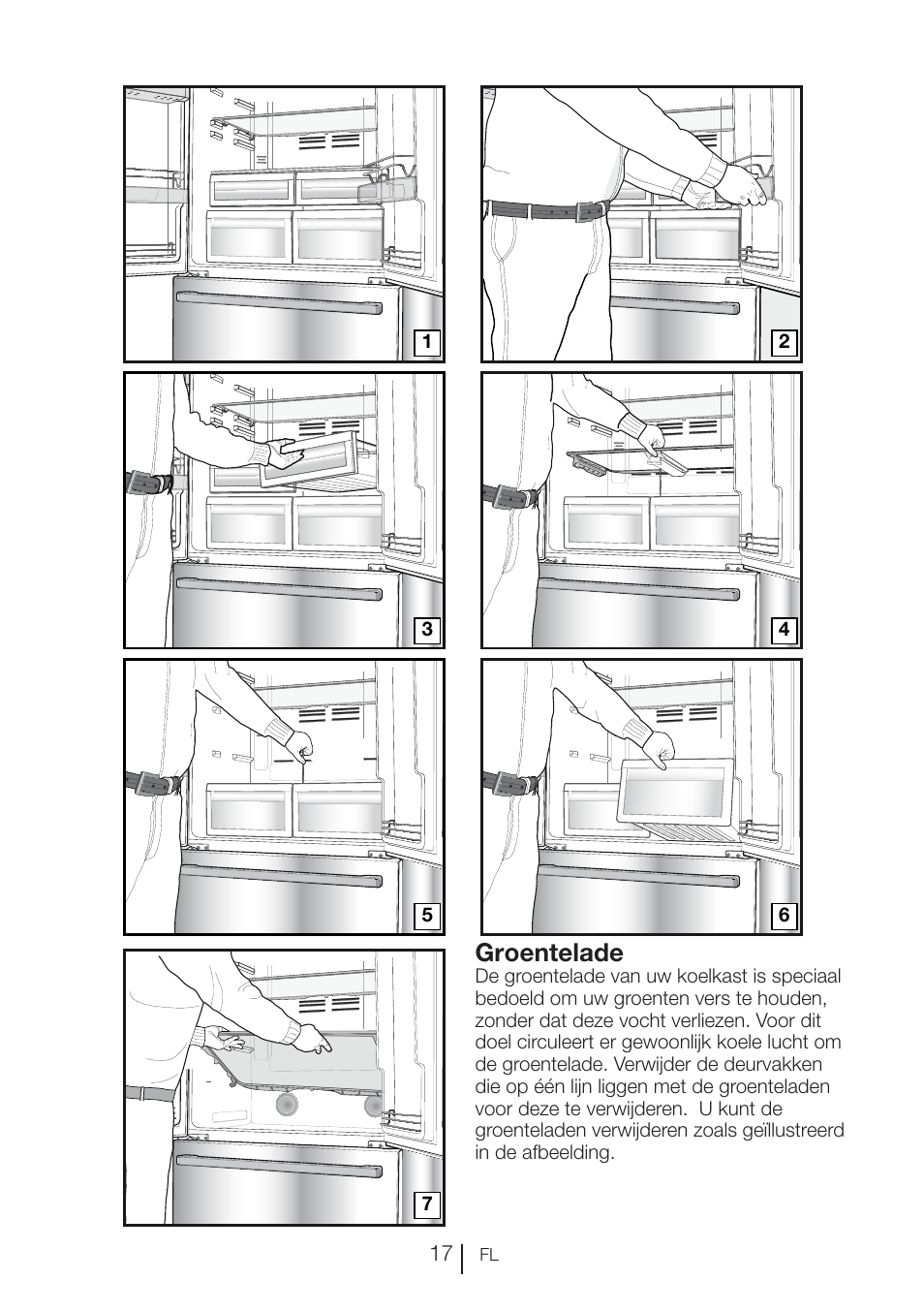 1

2

3

4

5

6

7

Groentelade

De groentelade van uw koelkast is speciaal bedoeld om uw groenten vers te houden, zonder dat deze vocht verliezen. Voor dit doel circuleert er gewoonlijk koele lucht om de groentelade. Verwijder de deurvakken die op één lijn liggen met de groenteladen voor deze te verwijderen. U kunt de groenteladen verwijderen zoals geïllustreerd in de afbeelding.

17 FL